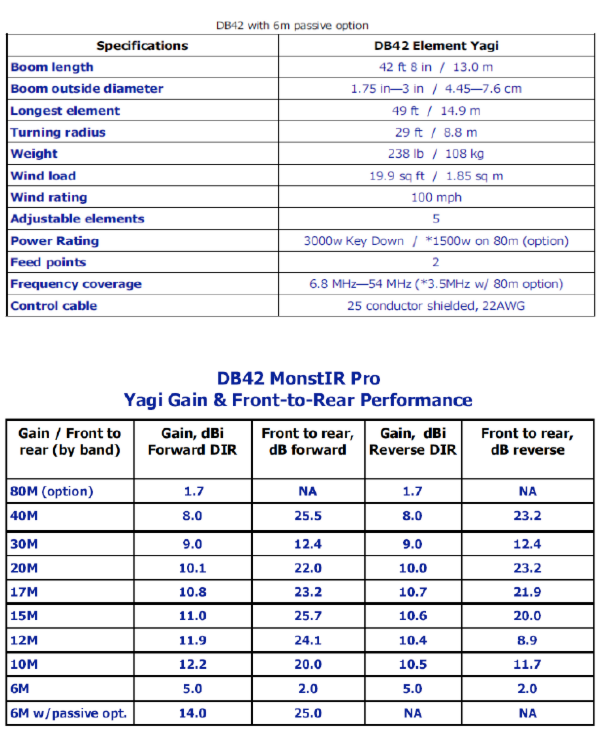 DB42 with 6m passive option

| Specifications | DB42 Element Yagi |
|---|---|
| Boom length | 42 ft 8 in / 13.0 m |
| Boom outside diameter | 1.75 in—3 in / 4.45—7.6 cm |
| Longest element | 49 ft / 14.9 m |
| Turning radius | 29 ft / 8.8 m |
| Weight | 238 lb / 108 kg |
| Wind load | 19.9 sq ft / 1.85 sq m |
| Wind rating | 100 mph |
| Adjustable elements | 5 |
| Power Rating | 3000w Key Down / *1500w on 80m (option) |
| Feed points | 2 |
| Frequency coverage | 6.8 MHz—54 MHz (*3.5MHz w/ 80m option) |
| Control cable | 25 conductor shielded, 22AWG |

DB42 MonstIR Pro
Yagi Gain & Front-to-Rear Performance

| Gain / Front to rear (by band) | Gain, dBi Forward DIR | Front to rear, dB forward | Gain, dBi Reverse DIR | Front to rear, dB reverse |
|---|---|---|---|---|
| 80M (option) | 1.7 | NA | 1.7 | NA |
| 40M | 8.0 | 25.5 | 8.0 | 23.2 |
| 30M | 9.0 | 12.4 | 9.0 | 12.4 |
| 20M | 10.1 | 22.0 | 10.0 | 23.2 |
| 17M | 10.8 | 23.2 | 10.7 | 21.9 |
| 15M | 11.0 | 25.7 | 10.6 | 20.0 |
| 12M | 11.9 | 24.1 | 10.4 | 8.9 |
| 10M | 12.2 | 20.0 | 10.5 | 11.7 |
| 6M | 5.0 | 2.0 | 5.0 | 2.0 |
| 6M w/passive opt. | 14.0 | 25.0 | NA | NA |